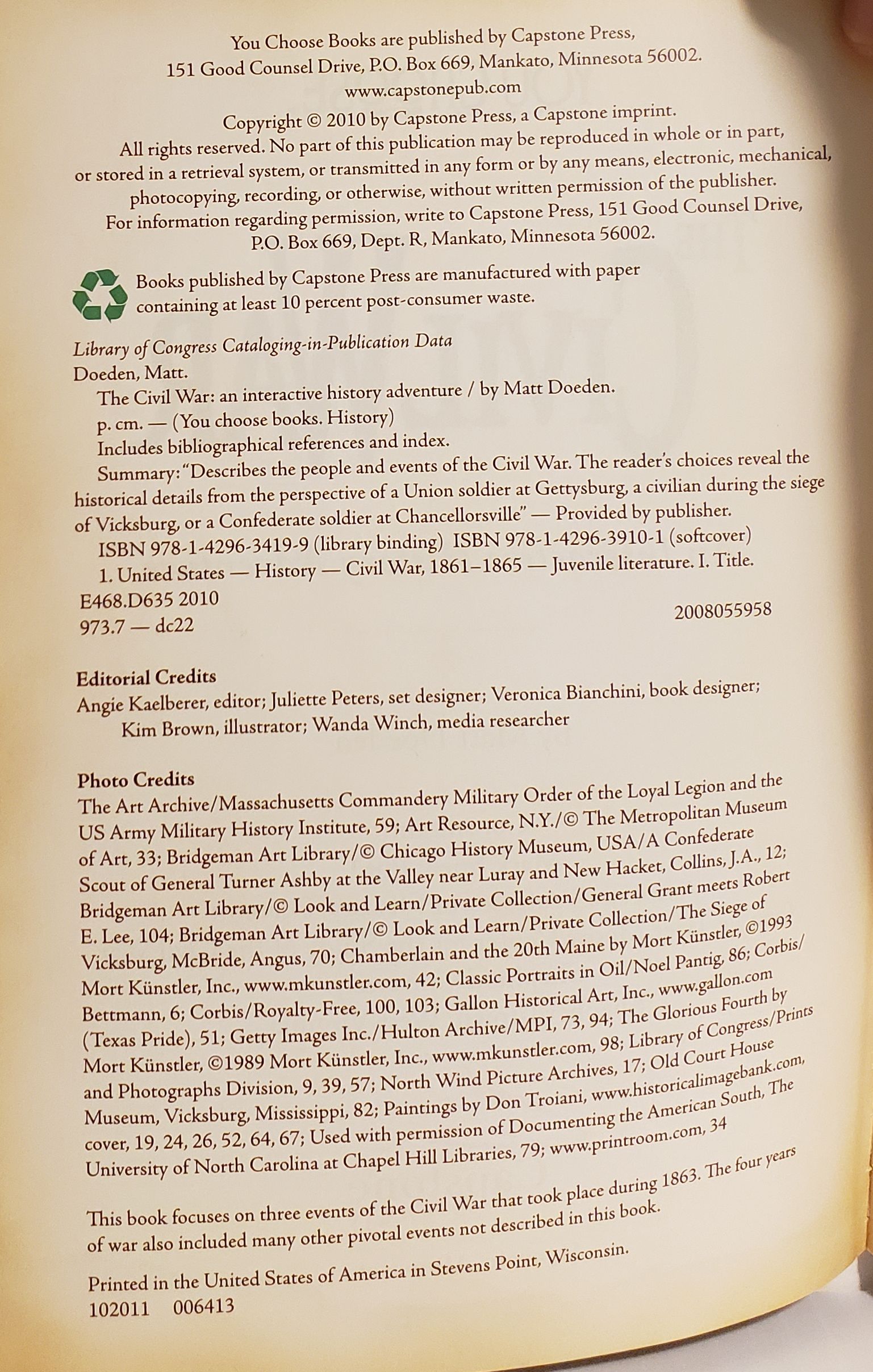 You Choose Books are published by Capstone Press,
151 Good Counsel Drive, P.O. Box 669, Mankato, Minnesota 56002.
www.capstonepub.com

Copyright © 2010 by Capstone Press, a Capstone imprint.
All rights reserved. No part of this publication may be reproduced in whole or in part, or stored in a retrieval system, or transmitted in any form or by any means, electronic, mechanical, photocopying, recording, or otherwise, without written permission of the publisher.
For information regarding permission, write to Capstone Press, 151 Good Counsel Drive, P.O. Box 669, Dept. R, Mankato, Minnesota 56002.

Books published by Capstone Press are manufactured with paper containing at least 10 percent post-consumer waste.

Library of Congress Cataloging-in-Publication Data
Doeden, Matt.
The Civil War: an interactive history adventure / by Matt Doeden.
p. cm. — (You choose books. History)
Includes bibliographical references and index.
Summary: "Describes the people and events of the Civil War. The reader's choices reveal the historical details from the perspective of a Union soldier at Gettysburg, a civilian during the siege of Vicksburg, or a Confederate soldier at Chancellorsville" — Provided by publisher.
ISBN 978-1-4296-3419-9 (library binding) ISBN 978-1-4296-3910-1 (softcover)
1. United States — History — Civil War, 1861–1865 — Juvenile literature. I. Title.
E468.D635 2010
973.7 — dc22
2008055958

Editorial Credits
Angie Kaelberer, editor; Juliette Peters, set designer; Veronica Bianchini, book designer; Kim Brown, illustrator; Wanda Winch, media researcher

Photo Credits
The Art Archive/Massachusetts Commandery Military Order of the Loyal Legion and the US Army Military History Institute, 59; Art Resource, N.Y./© The Metropolitan Museum of Art, 33; Bridgeman Art Library/© Chicago History Museum, USA/A Confederate Scout of General Turner Ashby at the Valley near Luray and New Hacket, Collins, J.A., 12; Bridgeman Art Library/© Look and Learn/Private Collection/General Grant meets Robert E. Lee, 104; Bridgeman Art Library/© Look and Learn/Private Collection/The Siege of Vicksburg, McBride, Angus, 70; Chamberlain and the 20th Maine by Mort Künstler, ©1993 Mort Künstler, Inc., www.mkunstler.com, 42; Classic Portraits in Oil/Noel Pantig, 86; Corbis/Bettmann, 6; Corbis/Royalty-Free, 100, 103; Gallon Historical Art, Inc., www.gallon.com (Texas Pride), 51; Getty Images Inc./Hulton Archive/MPI, 73, 94; The Glorious Fourth by Mort Künstler, ©1989 Mort Künstler, Inc., www.mkunstler.com, 98; Library of Congress/Prints and Photographs Division, 9, 39, 57; North Wind Picture Archives, 17; Old Court House Museum, Vicksburg, Mississippi, 82; Paintings by Don Troiani, www.historicalimagebank.com, cover, 19, 24, 26, 52, 64, 67; Used with permission of Documenting the American South, The University of North Carolina at Chapel Hill Libraries, 79; www.printroom.com, 34

This book focuses on three events of the Civil War that took place during 1863. The four years of war also included many other pivotal events not described in this book.

Printed in the United States of America in Stevens Point, Wisconsin.
102011 006413